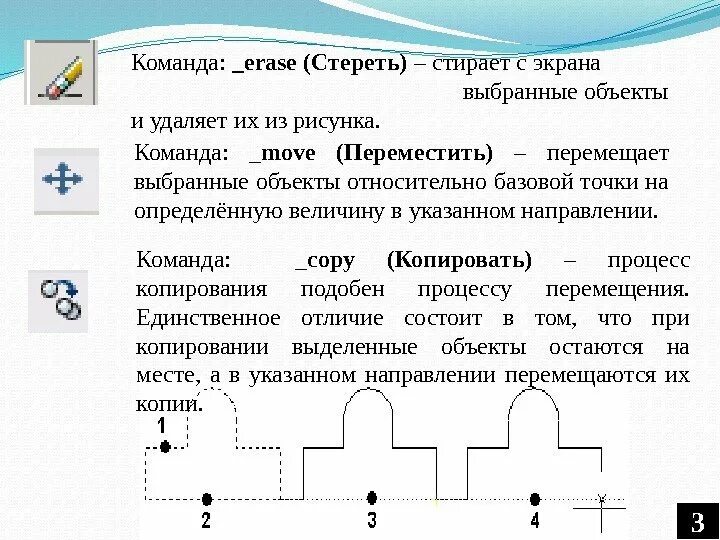 Команда: _erase (Стереть) – стирает с экрана выбранные объекты и удаляет их из рисунка.

Команда: _move (Переместить) – перемещает выбранные объекты относительно базовой точки на определённую величину в указанном направлении.

Команда: _copy (Копировать) – процесс копирования подобен процессу перемещения. Единственное отличие состоит в том, что при копировании выделенные объекты остаются на месте, а в указанном направлении перемещаются их копии.

1

2

3

4

3